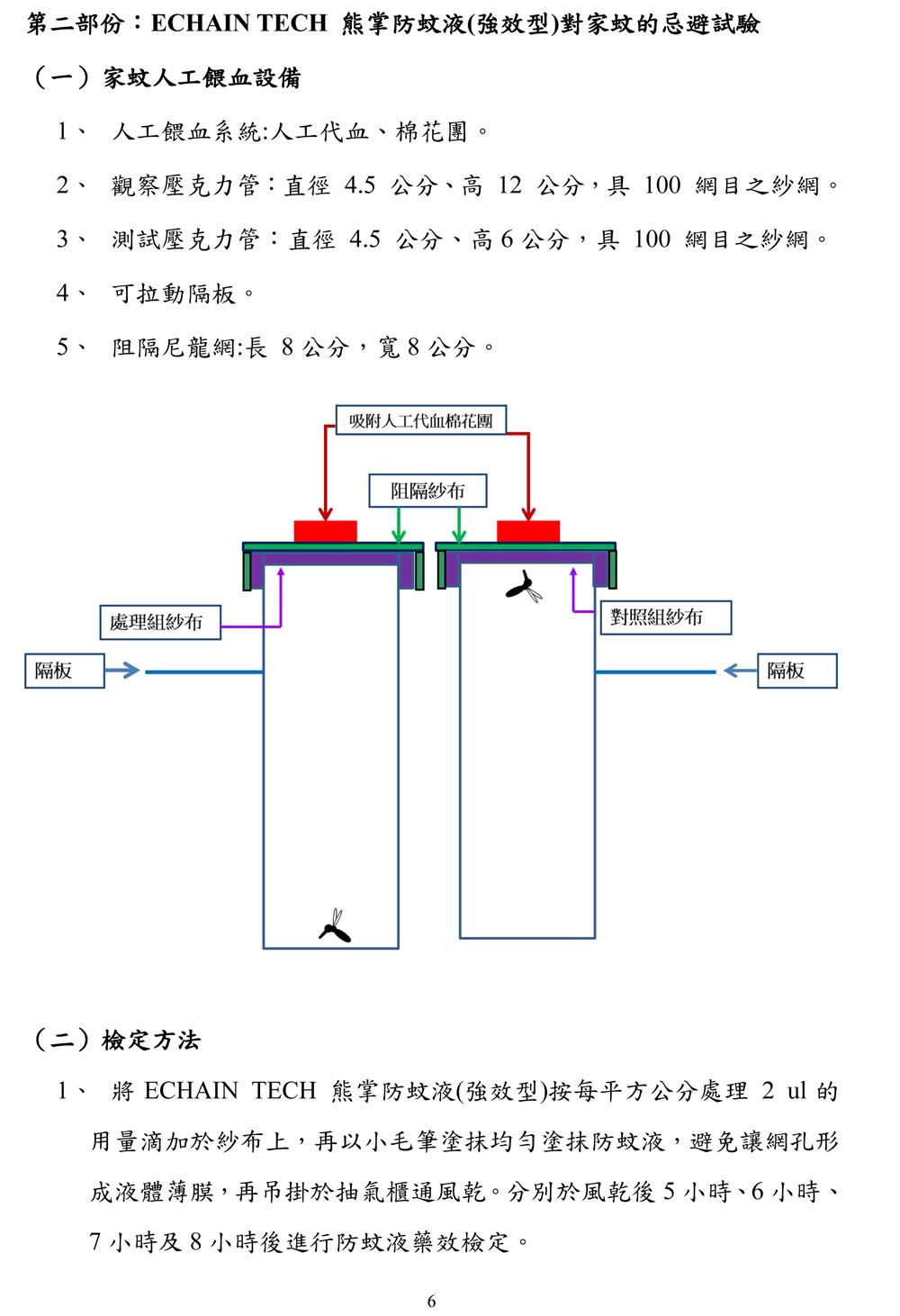 第二部份：ECHAIN TECH 熊掌防蚊液(強效型)對家蚊的忌避試驗

（一）家蚊人工餵血設備

1、 人工餵血系統:人工代血、棉花團。

2、 觀察壓克力管：直徑 4.5 公分、高 12 公分，具 100 網目之紗網。

3、 測試壓克力管：直徑 4.5 公分、高 6 公分，具 100 網目之紗網。

4、 可拉動隔板。

5、 阻隔尼龍網:長 8 公分，寬 8 公分。

吸附人工代血棉花團

阻隔紗布

處理組紗布

對照組紗布

隔板

隔板

（二）檢定方法

1、 將 ECHAIN TECH 熊掌防蚊液(強效型)按每平方公分處理 2 ul 的用量滴加於紗布上，再以小毛筆塗抹均勻塗抹防蚊液，避免讓網孔形成液體薄膜，再吊掛於抽氣櫃通風乾。分別於風乾後 5 小時、6 小時、7 小時及 8 小時後進行防蚊液藥效檢定。

6